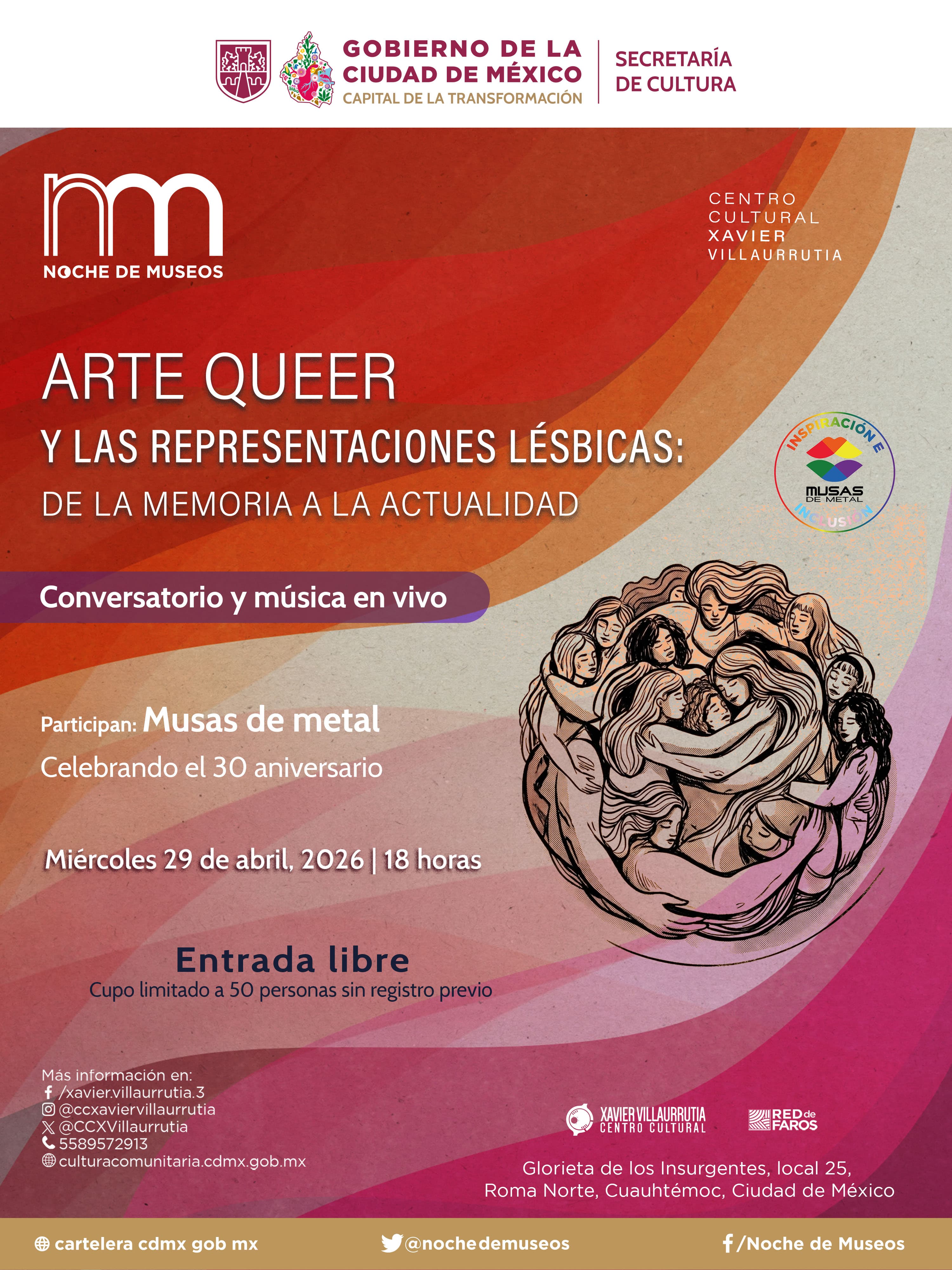 GOBIERNO DE LA CIUDAD DE MÉXICO
CAPITAL DE LA TRANSFORMACIÓN

SECRETARÍA DE CULTURA

NOCHE DE MUSEOS

CENTRO CULTURAL XAVIER VILLAURRUTIA

ARTE QUEER
Y LAS REPRESENTACIONES LÉSBICAS:
DE LA MEMORIA A LA ACTUALIDAD

INSPIRACIÓN E INCLUSIÓN
MUSAS DE METAL

Conversatorio y música en vivo

Participan: Musas de metal
Celebrando el 30 aniversario

Miércoles 29 de abril, 2026 | 18 horas

Entrada libre
Cupo limitado a 50 personas sin registro previo

Más información en:
/xavier.villaurrutia.3
@ccxaviervillaurrutia
@CCXVillaurrutia
5589572913
culturacomunitaria.cdmx.gob.mx

XAVIER VILLAURRUTIA CENTRO CULTURAL
RED de FAROS

Glorieta de los Insurgentes, local 25,
Roma Norte, Cuauhtémoc, Ciudad de México

cartelera cdmx gob mx
@nochedemuseos
/Noche de Museos